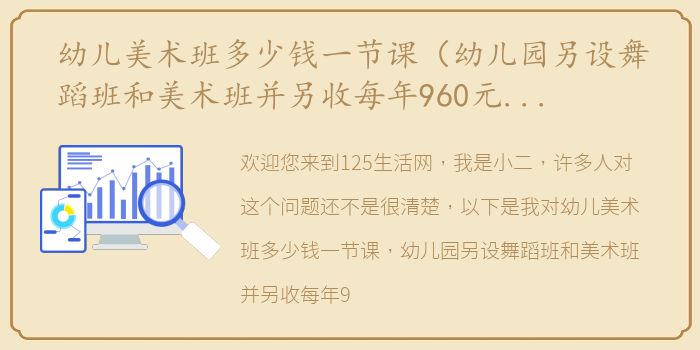 幼儿美术班多少钱一节课（幼儿园另设舞蹈班和美术班并另收每年960元...

欢迎您来到125生活网，我是小二，许多人对这个问题还不是很清楚，以下是我对幼儿美术班多少钱一节课，幼儿园另设舞蹈班和美术班并另收每年9